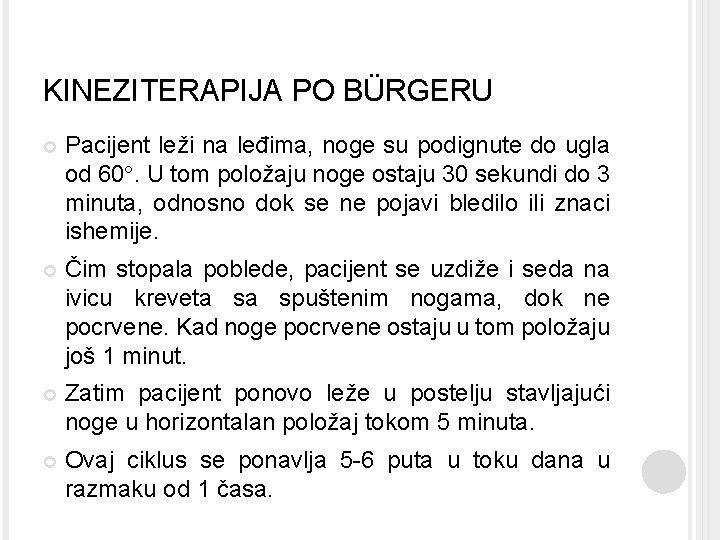 KINEZITERAPIJA PO BÜRGERU

Pacijent leži na leđima, noge su podignute do ugla od 60°. U tom položaju noge ostaju 30 sekundi do 3 minuta, odnosno dok se ne pojavi bledilo ili znaci ishemije.

Čim stopala poblede, pacijent se uzdiže i seda na ivicu kreveta sa spuštenim nogama, dok ne pocrvene. Kad noge pocrvene ostaju u tom položaju još 1 minut.

Zatim pacijent ponovo leže u postelju stavljajući noge u horizontalan položaj tokom 5 minuta.

Ovaj ciklus se ponavlja 5-6 puta u toku dana u razmaku od 1 časa.